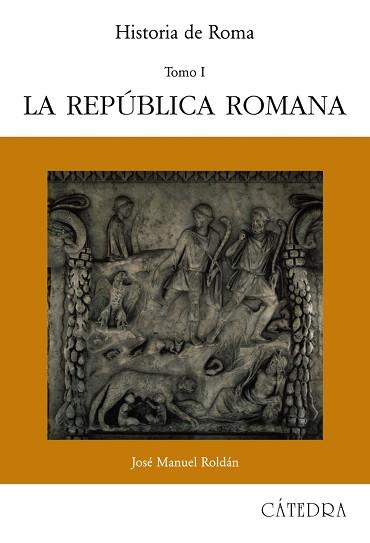 Historia de Roma

Tomo I

LA REPÚBLICA ROMANA

José Manuel Roldán

CÁTEDRA